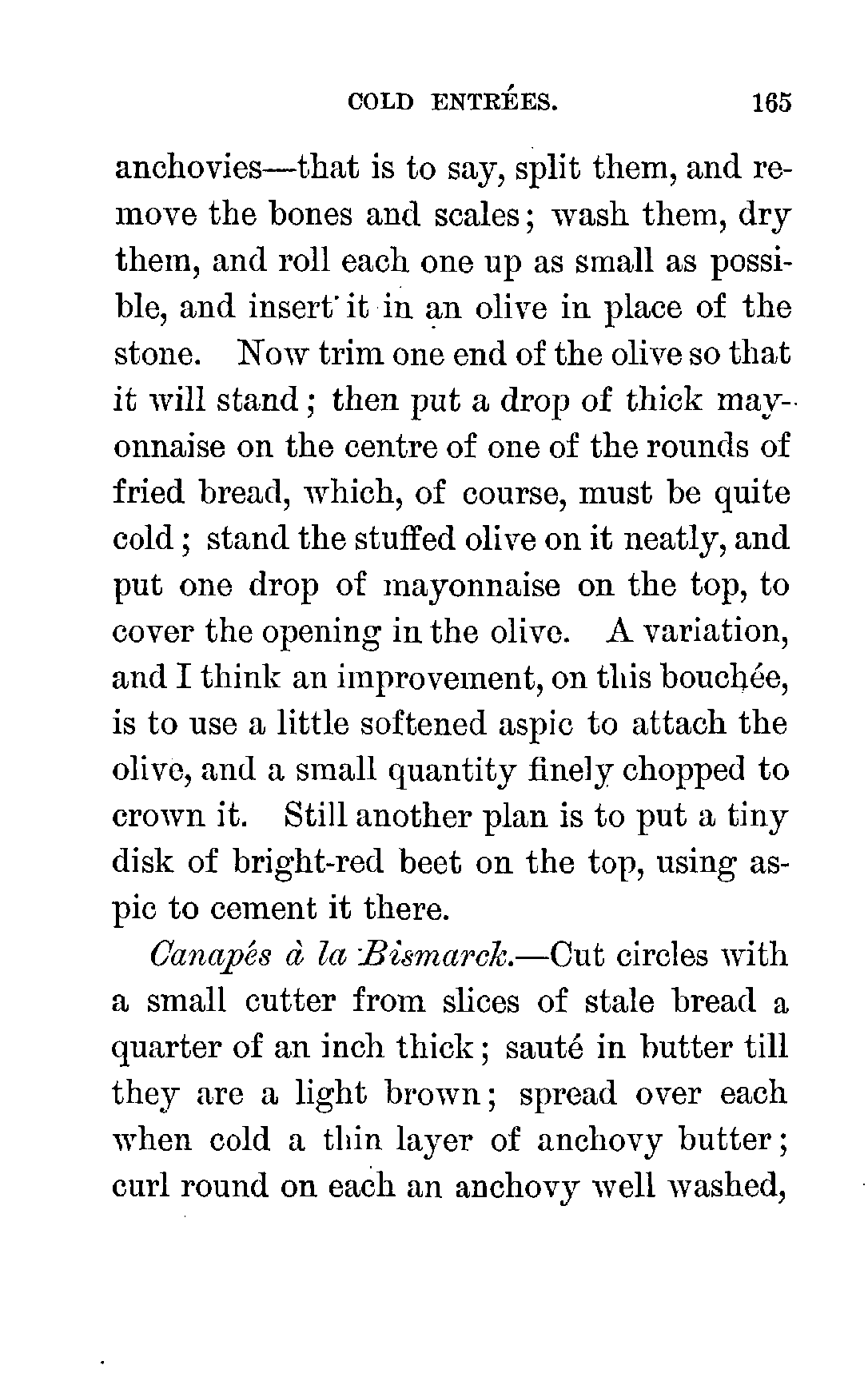 COLD ENTRÉES. 165

anchovies—that is to say, split them, and remove the bones and scales; wash them, dry them, and roll each one up as small as possible, and insert it in an olive in place of the stone. Now trim one end of the olive so that it will stand; then put a drop of thick mayonnaise on the centre of one of the rounds of fried bread, which, of course, must be quite cold; stand the stuffed olive on it neatly, and put one drop of mayonnaise on the top, to cover the opening in the olive. A variation, and I think an improvement, on this bouchée, is to use a little softened aspic to attach the olive, and a small quantity finely chopped to crown it. Still another plan is to put a tiny disk of bright-red beet on the top, using aspic to cement it there.

Canapés à la Bismarck.—Cut circles with a small cutter from slices of stale bread a quarter of an inch thick; sauté in butter till they are a light brown; spread over each when cold a thin layer of anchovy butter; curl round on each an anchovy well washed,